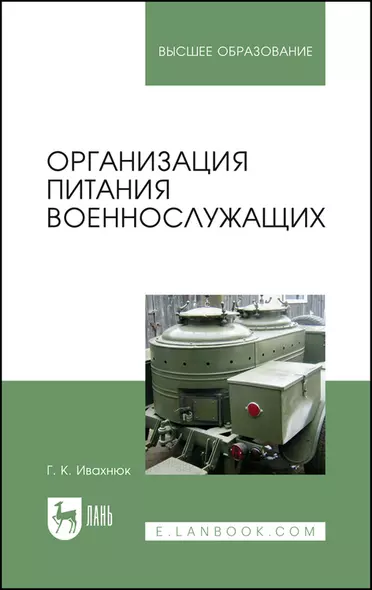 ВЫСШЕЕ ОБРАЗОВАНИЕ

ОРГАНИЗАЦИЯ ПИТАНИЯ ВОЕННОСЛУЖАЩИХ

Г. К. Ивахнюк

ЛАНЬ

E.LANBOOK.COM